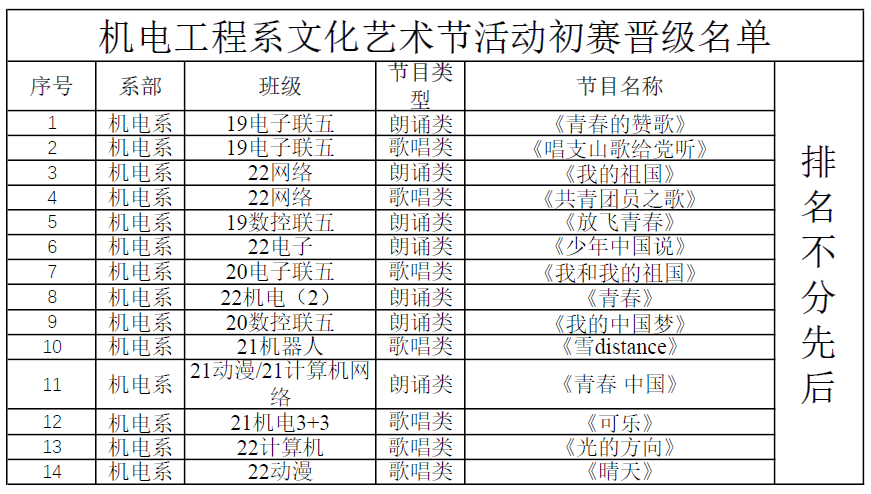 机电工程系文化艺术节活动初赛晋级名单

| 序号 | 系部 | 班级 | 节目类型 | 节目名称 | |
|---|---|---|---|---|---|
| 1 | 机电系 | 19电子联五 | 朗诵类 | 《青春的赞歌》 | 排名不分先后 |
| 2 | 机电系 | 19电子联五 | 歌唱类 | 《唱支山歌给党听》 | |
| 3 | 机电系 | 22网络 | 朗诵类 | 《我的祖国》 | |
| 4 | 机电系 | 22网络 | 歌唱类 | 《共青团员之歌》 | |
| 5 | 机电系 | 19数控联五 | 朗诵类 | 《放飞青春》 | |
| 6 | 机电系 | 22电子 | 朗诵类 | 《少年中国说》 | |
| 7 | 机电系 | 20电子联五 | 歌唱类 | 《我和我的祖国》 | |
| 8 | 机电系 | 22机电（2） | 朗诵类 | 《青春》 | |
| 9 | 机电系 | 20数控联五 | 朗诵类 | 《我的中国梦》 | |
| 10 | 机电系 | 21机器人 | 歌唱类 | 《雪distance》 | |
| 11 | 机电系 | 21动漫/21计算机网络 | 朗诵类 | 《青春 中国》 | |
| 12 | 机电系 | 21机电3+3 | 歌唱类 | 《可乐》 | |
| 13 | 机电系 | 22计算机 | 歌唱类 | 《光的方向》 | |
| 14 | 机电系 | 22动漫 | 歌唱类 | 《晴天》 | |